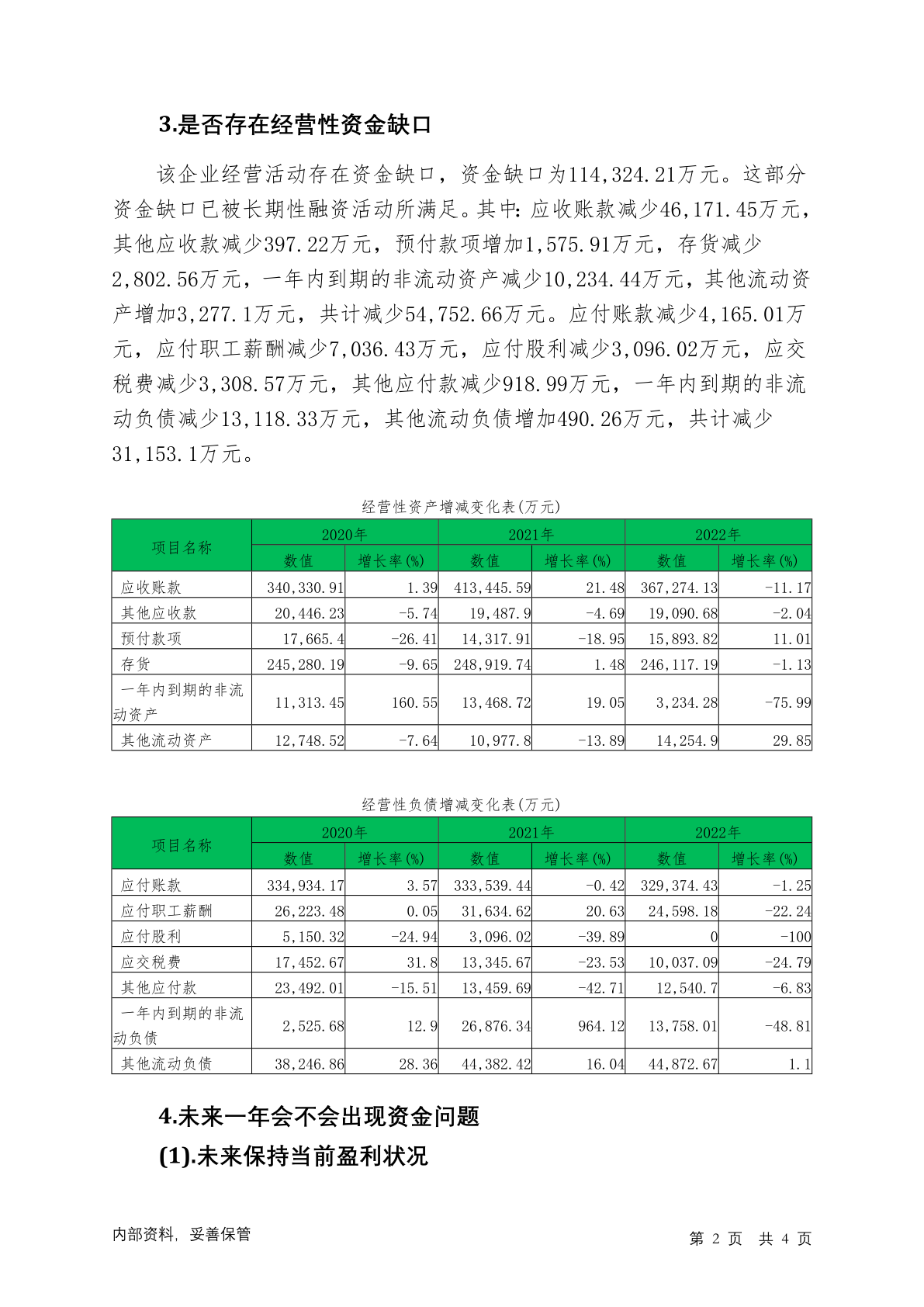 3.是否存在经营性资金缺口

该企业经营活动存在资金缺口，资金缺口为114,324.21万元。这部分资金缺口已被长期性融资活动所满足。其中：应收账款减少46,171.45万元，其他应收款减少397.22万元，预付款项增加1,575.91万元，存货减少2,802.56万元，一年内到期的非流动资产减少10,234.44万元，其他流动资产增加3,277.1万元，共计减少54,752.66万元。应付账款减少4,165.01万元，应付职工薪酬减少7,036.43万元，应付股利减少3,096.02万元，应交税费减少3,308.57万元，其他应付款减少918.99万元，一年内到期的非流动负债减少13,118.33万元，其他流动负债增加490.26万元，共计减少31,153.1万元。

经营性资产增减变化表(万元)

| 项目名称 | 2020年 数值 | 2020年 增长率(%) | 2021年 数值 | 2021年 增长率(%) | 2022年 数值 | 2022年 增长率(%) |
|---|---|---|---|---|---|---|
| 应收账款 | 340,330.91 | 1.39 | 413,445.59 | 21.48 | 367,274.13 | -11.17 |
| 其他应收款 | 20,446.23 | -5.74 | 19,487.9 | -4.69 | 19,090.68 | -2.04 |
| 预付款项 | 17,665.4 | -26.41 | 14,317.91 | -18.95 | 15,893.82 | 11.01 |
| 存货 | 245,280.19 | -9.65 | 248,919.74 | 1.48 | 246,117.19 | -1.13 |
| 一年内到期的非流动资产 | 11,313.45 | 160.55 | 13,468.72 | 19.05 | 3,234.28 | -75.99 |
| 其他流动资产 | 12,748.52 | -7.64 | 10,977.8 | -13.89 | 14,254.9 | 29.85 |

经营性负债增减变化表(万元)

| 项目名称 | 2020年 数值 | 2020年 增长率(%) | 2021年 数值 | 2021年 增长率(%) | 2022年 数值 | 2022年 增长率(%) |
|---|---|---|---|---|---|---|
| 应付账款 | 334,934.17 | 3.57 | 333,539.44 | -0.42 | 329,374.43 | -1.25 |
| 应付职工薪酬 | 26,223.48 | 0.05 | 31,634.62 | 20.63 | 24,598.18 | -22.24 |
| 应付股利 | 5,150.32 | -24.94 | 3,096.02 | -39.89 | 0 | -100 |
| 应交税费 | 17,452.67 | 31.8 | 13,345.67 | -23.53 | 10,037.09 | -24.79 |
| 其他应付款 | 23,492.01 | -15.51 | 13,459.69 | -42.71 | 12,540.7 | -6.83 |
| 一年内到期的非流动负债 | 2,525.68 | 12.9 | 26,876.34 | 964.12 | 13,758.01 | -48.81 |
| 其他流动负债 | 38,246.86 | 28.36 | 44,382.42 | 16.04 | 44,872.67 | 1.1 |

4.未来一年会不会出现资金问题

(1).未来保持当前盈利状况

内部资料，妥善保管　　第 2 页 共 4 页